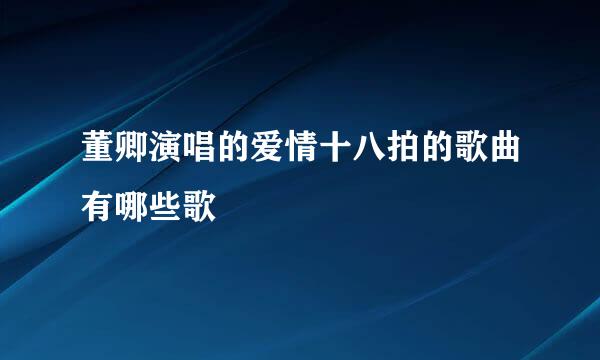 董卿演唱的爱情十八拍的歌曲有哪些歌